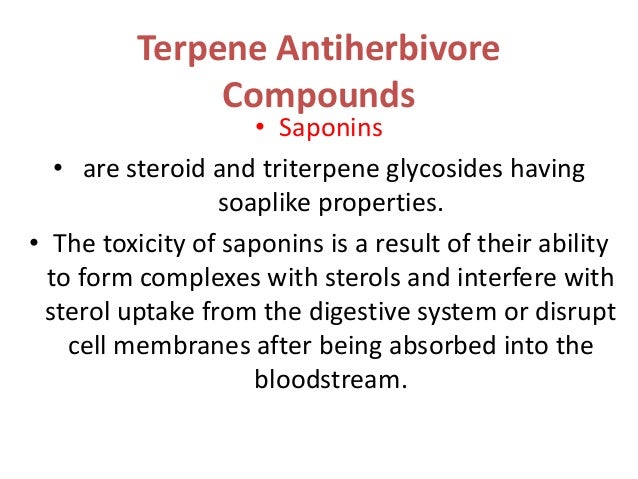 Terpene Antiherbivore Compounds

• Saponins

• are steroid and triterpene glycosides having soaplike properties.

• The toxicity of saponins is a result of their ability to form complexes with sterols and interfere with sterol uptake from the digestive system or disrupt cell membranes after being absorbed into the bloodstream.